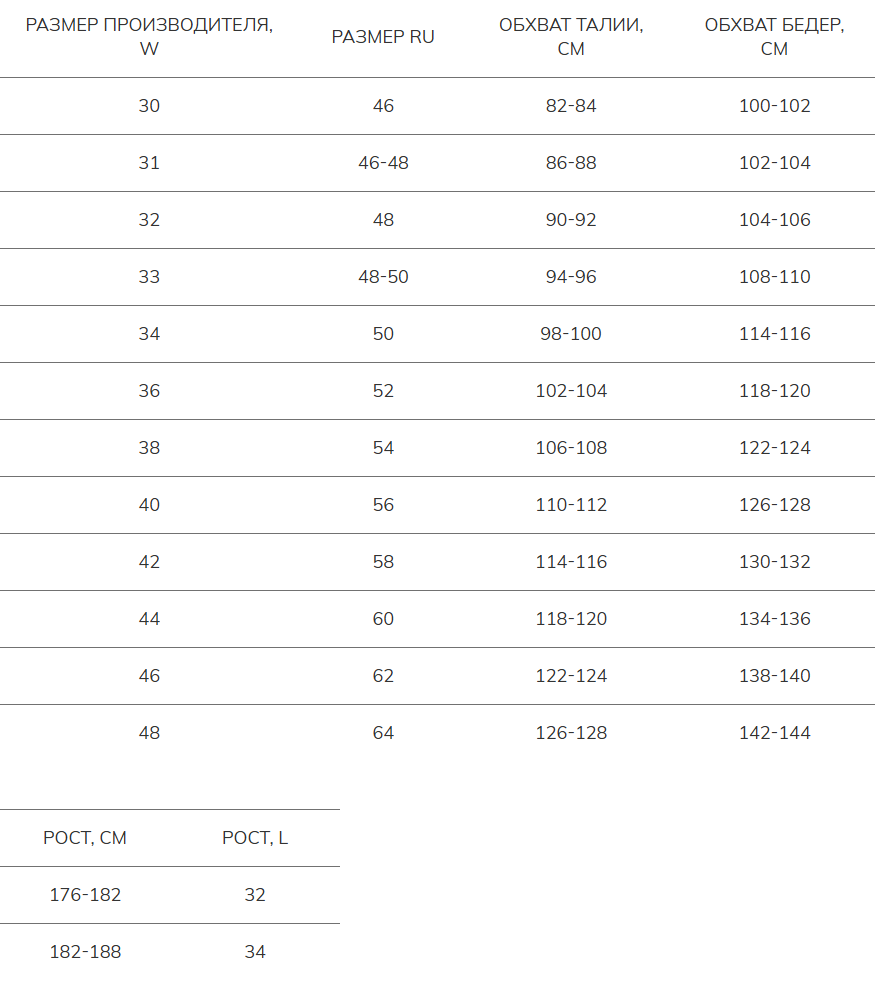 | РАЗМЕР ПРОИЗВОДИТЕЛЯ, W | РАЗМЕР RU | ОБХВАТ ТАЛИИ, СМ | ОБХВАТ БЕДЕР, СМ |
|---|---|---|---|
| 30 | 46 | 82-84 | 100-102 |
| 31 | 46-48 | 86-88 | 102-104 |
| 32 | 48 | 90-92 | 104-106 |
| 33 | 48-50 | 94-96 | 108-110 |
| 34 | 50 | 98-100 | 114-116 |
| 36 | 52 | 102-104 | 118-120 |
| 38 | 54 | 106-108 | 122-124 |
| 40 | 56 | 110-112 | 126-128 |
| 42 | 58 | 114-116 | 130-132 |
| 44 | 60 | 118-120 | 134-136 |
| 46 | 62 | 122-124 | 138-140 |
| 48 | 64 | 126-128 | 142-144 |

| РОСТ, СМ | РОСТ, L |
|---|---|
| 176-182 | 32 |
| 182-188 | 34 |